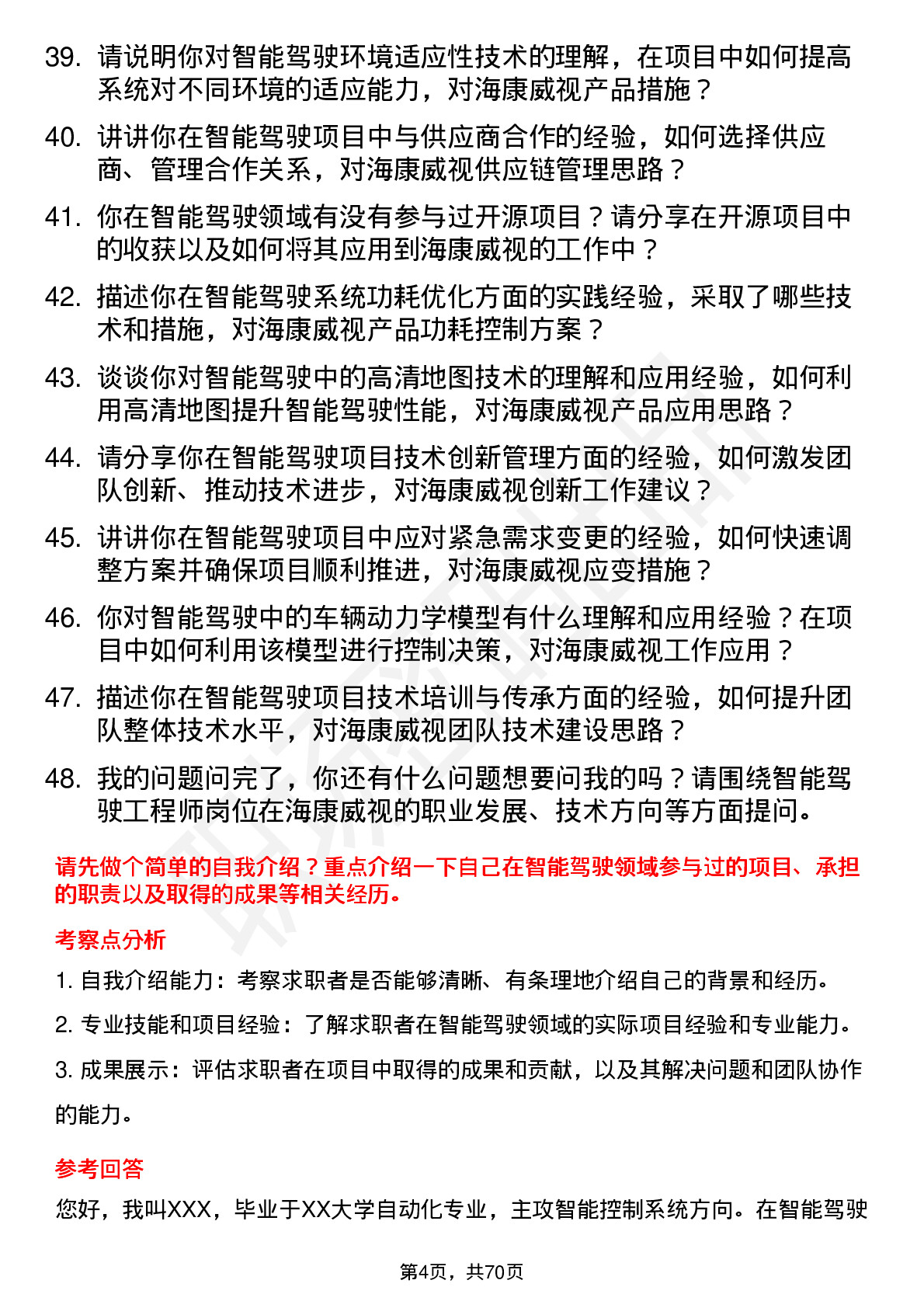 39. 请说明你对智能驾驶环境适应性技术的理解，在项目中如何提高系统对不同环境的适应能力，对海康威视产品措施？

40. 讲讲你在智能驾驶项目中与供应商合作的经验，如何选择供应商、管理合作关系，对海康威视供应链管理思路？

41. 你在智能驾驶领域有没有参与过开源项目？请分享在开源项目中的收获以及如何将其应用到海康威视的工作中？

42. 描述你在智能驾驶系统功耗优化方面的实践经验，采取了哪些技术和措施，对海康威视产品功耗控制方案？

43. 谈谈你对智能驾驶中的高清地图技术的理解和应用经验，如何利用高清地图提升智能驾驶性能，对海康威视产品应用思路？

44. 请分享你在智能驾驶项目技术创新管理方面的经验，如何激发团队创新、推动技术进步，对海康威视创新工作建议？

45. 讲讲你在智能驾驶项目中应对紧急需求变更的经验，如何快速调整方案并确保项目顺利推进，对海康威视应变措施？

46. 你对智能驾驶中的车辆动力学模型有什么理解和应用经验？在项目中如何利用该模型进行控制决策，对海康威视工作应用？

47. 描述你在智能驾驶项目技术培训与传承方面的经验，如何提升团队整体技术水平，对海康威视团队技术建设思路？

48. 我的问题问完了，你还有什么问题想要问我的吗？请围绕智能驾驶工程师岗位在海康威视的职业发展、技术方向等方面提问。

请先做个简单的自我介绍？重点介绍一下自己在智能驾驶领域参与过的项目、承担的职责以及取得的成果等相关经历。

考察点分析

1. 自我介绍能力：考察求职者是否能够清晰、有条理地介绍自己的背景和经历。

2. 专业技能和项目经验：了解求职者在智能驾驶领域的实际项目经验和专业能力。

3. 成果展示：评估求职者在项目中取得的成果和贡献，以及其解决问题和团队协作的能力。

参考回答

您好，我叫XXX，毕业于XX大学自动化专业，主攻智能控制系统方向。在智能驾驶

第4页，共70页